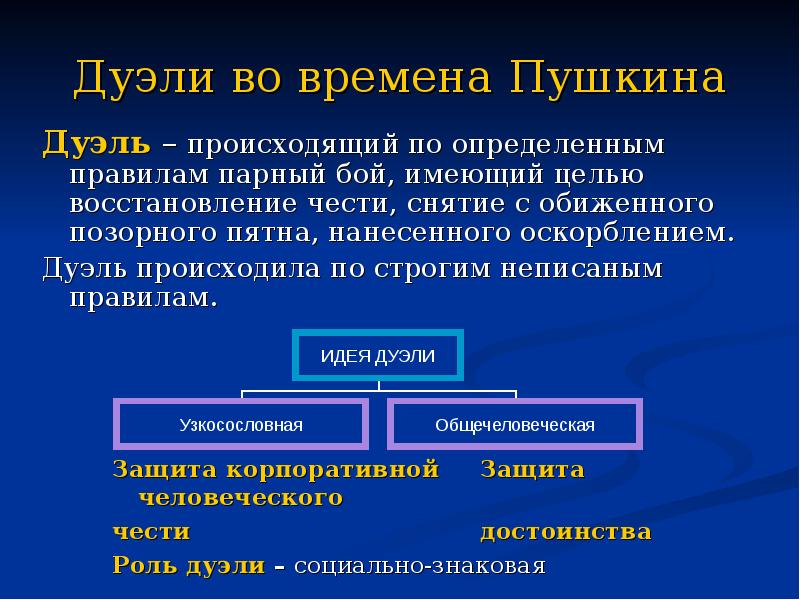 Дуэли во времена Пушкина

Дуэль – происходящий по определенным правилам парный бой, имеющий целью восстановление чести, снятие с обиженного позорного пятна, нанесенного оскорблением.

Дуэль происходила по строгим неписаным правилам.

ИДЕЯ ДУЭЛИ

Узкосословная

Общечеловеческая

Защита корпоративной Защита человеческого

чести достоинства

Роль дуэли – социально-знаковая